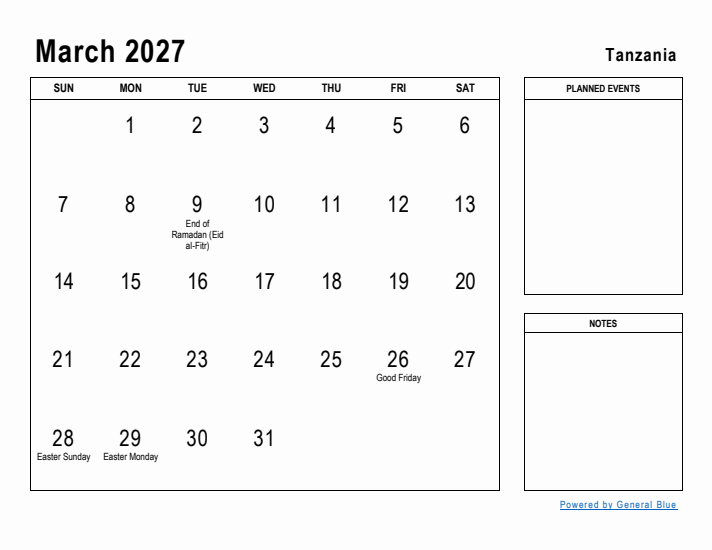 March 2027

Tanzania

| SUN | MON | TUE | WED | THU | FRI | SAT |
|---|---|---|---|---|---|---|
| | 1 | 2 | 3 | 4 | 5 | 6 |
| 7 | 8 | 9 End of Ramadan (Eid al-Fitr) | 10 | 11 | 12 | 13 |
| 14 | 15 | 16 | 17 | 18 | 19 | 20 |
| 21 | 22 | 23 | 24 | 25 | 26 Good Friday | 27 |
| 28 Easter Sunday | 29 Easter Monday | 30 | 31 | | | |

PLANNED EVENTS

NOTES

Powered by General Blue